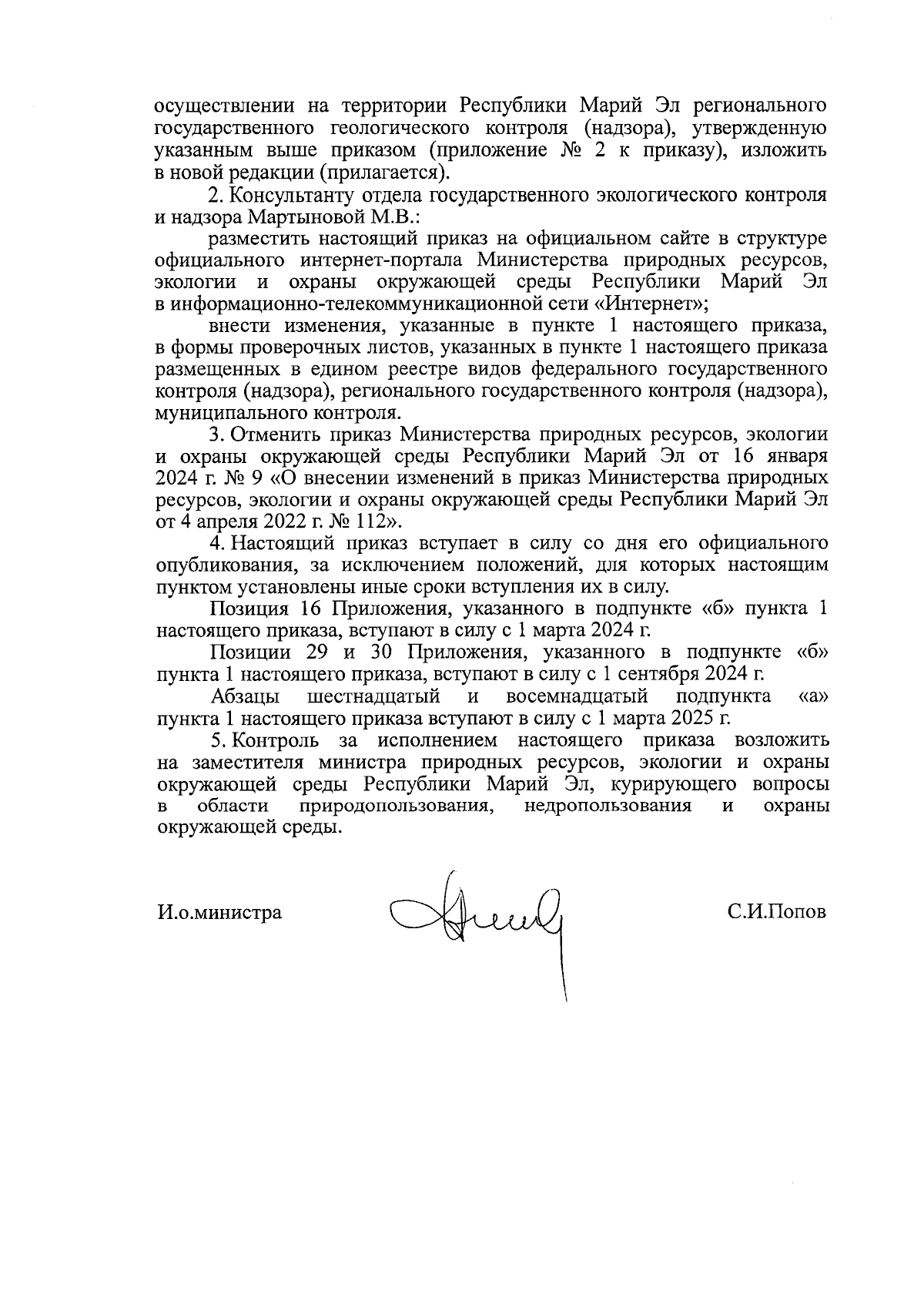 осуществлении на территории Республики Марий Эл регионального государственного геологического контроля (надзора), утвержденную указанным выше приказом (приложение № 2 к приказу), изложить в новой редакции (прилагается).

2. Консультанту отдела государственного экологического контроля и надзора Мартыновой М.В.:

разместить настоящий приказ на официальном сайте в структуре официального интернет-портала Министерства природных ресурсов, экологии и охраны окружающей среды Республики Марий Эл в информационно-телекоммуникационной сети «Интернет»;

внести изменения, указанные в пункте 1 настоящего приказа, в формы проверочных листов, указанных в пункте 1 настоящего приказа размещенных в едином реестре видов федерального государственного контроля (надзора), регионального государственного контроля (надзора), муниципального контроля.

3. Отменить приказ Министерства природных ресурсов, экологии и охраны окружающей среды Республики Марий Эл от 16 января 2024 г. № 9 «О внесении изменений в приказ Министерства природных ресурсов, экологии и охраны окружающей среды Республики Марий Эл от 4 апреля 2022 г. № 112».

4. Настоящий приказ вступает в силу со дня его официального опубликования, за исключением положений, для которых настоящим пунктом установлены иные сроки вступления их в силу.

Позиция 16 Приложения, указанного в подпункте «б» пункта 1 настоящего приказа, вступают в силу с 1 марта 2024 г.

Позиции 29 и 30 Приложения, указанного в подпункте «б» пункта 1 настоящего приказа, вступают в силу с 1 сентября 2024 г.

Абзацы шестнадцатый и восемнадцатый подпункта «а» пункта 1 настоящего приказа вступают в силу с 1 марта 2025 г.

5. Контроль за исполнением настоящего приказа возложить на заместителя министра природных ресурсов, экологии и охраны окружающей среды Республики Марий Эл, курирующего вопросы в области природопользования, недропользования и охраны окружающей среды.

И.о.министра С.И.Попов